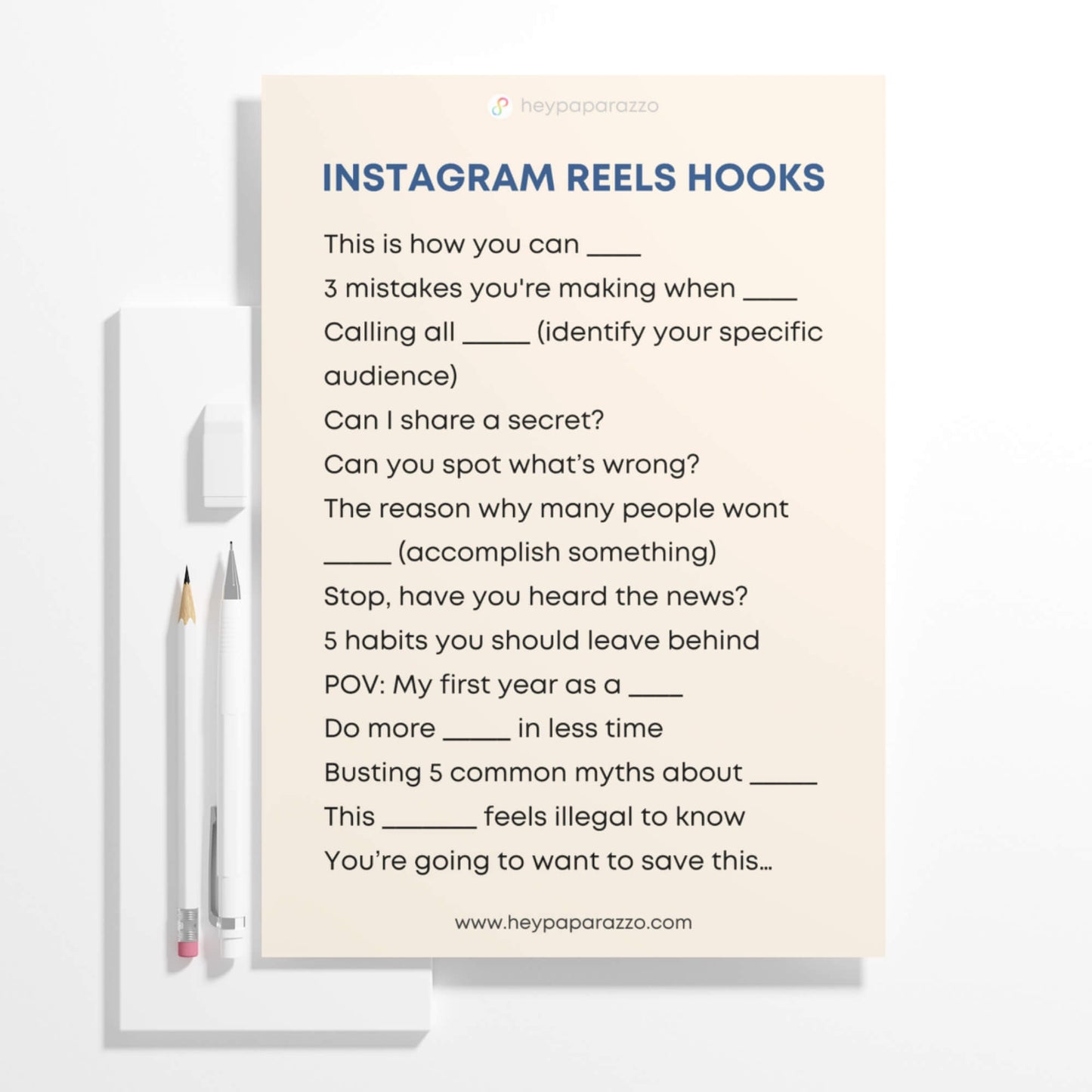 heypaparazzo

INSTAGRAM REELS HOOKS

This is how you can ____

3 mistakes you're making when ____

Calling all _____ (identify your specific audience)

Can I share a secret?

Can you spot what's wrong?

The reason why many people wont _____ (accomplish something)

Stop, have you heard the news?

5 habits you should leave behind

POV: My first year as a ____

Do more _____ in less time

Busting 5 common myths about _____

This _______ feels illegal to know

You're going to want to save this...

www.heypaparazzo.com